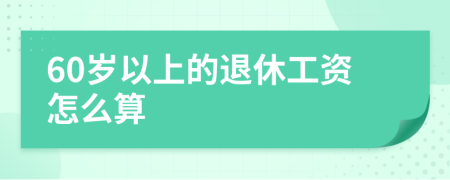 60岁以上的退休工资怎么算